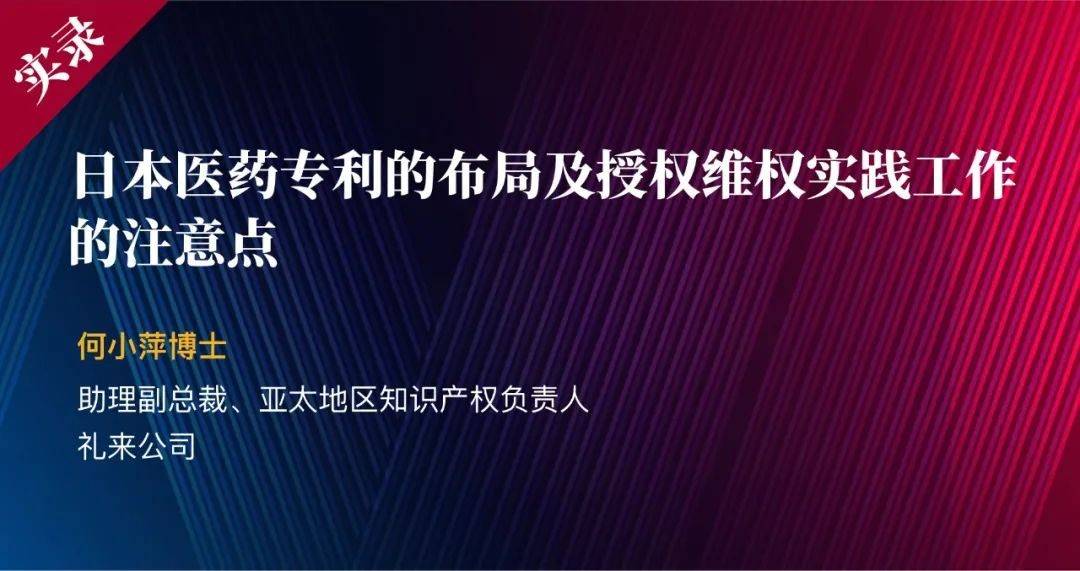 实录

日本医药专利的布局及授权维权实践工作的注意点

何小萍博士

助理副总裁、亚太地区知识产权负责人
礼来公司